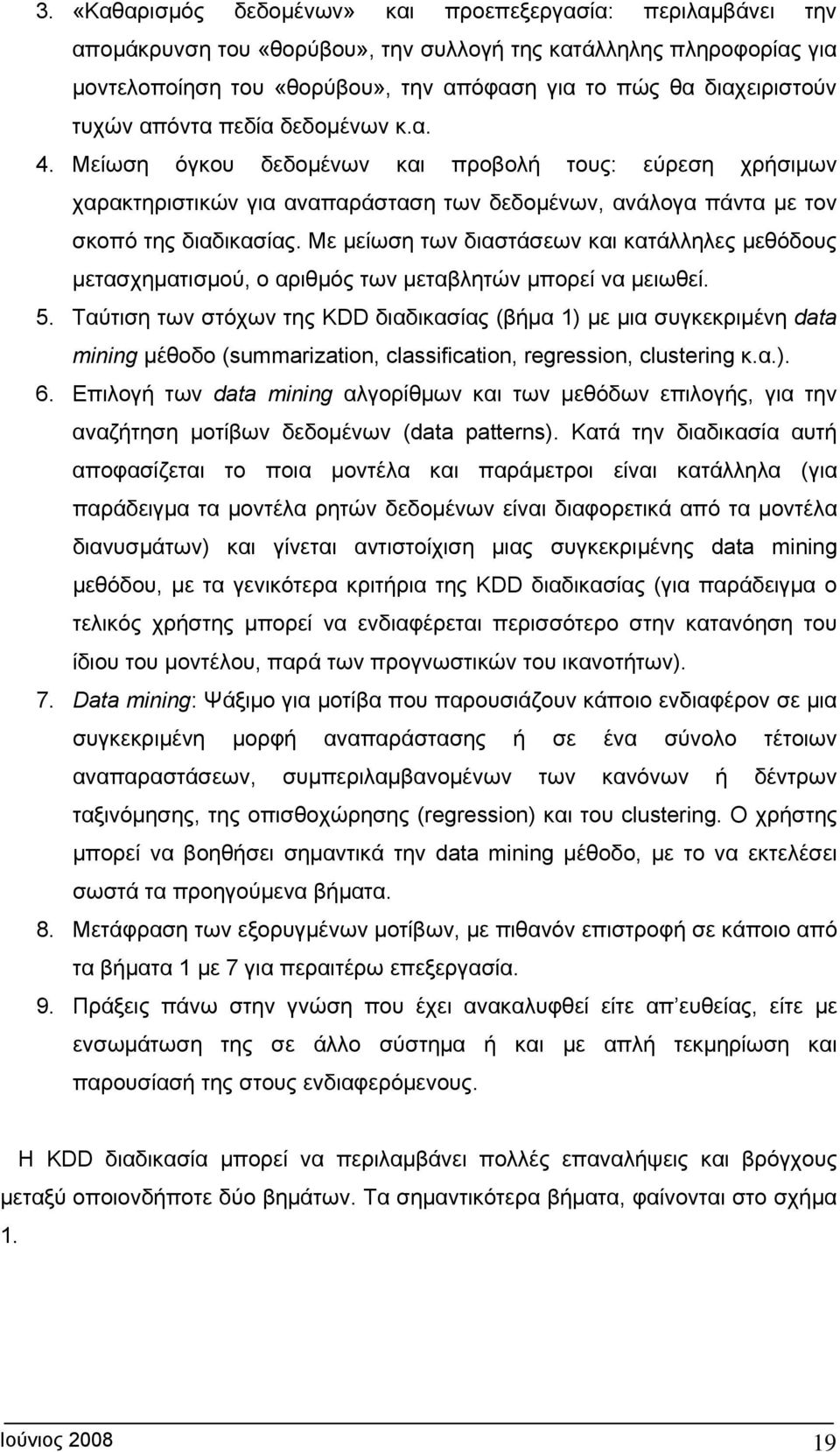 3. «Καθαρισμός δεδομένων» και προεπεξεργασία: περιλαμβάνει την απομάκρυνση του «θορύβου», την συλλογή της κατάλληλης πληροφορίας για μοντελοποίηση του «θορύβου», την απόφαση για το πώς θα διαχειριστούν τυχών απόντα πεδία δεδομένων κ.α.

4. Μείωση όγκου δεδομένων και προβολή τους: εύρεση χρήσιμων χαρακτηριστικών για αναπαράσταση των δεδομένων, ανάλογα πάντα με τον σκοπό της διαδικασίας. Με μείωση των διαστάσεων και κατάλληλες μεθόδους μετασχηματισμού, ο αριθμός των μεταβλητών μπορεί να μειωθεί.

5. Ταύτιση των στόχων της KDD διαδικασίας (βήμα 1) με μια συγκεκριμένη data mining μέθοδο (summarization, classification, regression, clustering κ.α.).

6. Επιλογή των data mining αλγορίθμων και των μεθόδων επιλογής, για την αναζήτηση μοτίβων δεδομένων (data patterns). Κατά την διαδικασία αυτή αποφασίζεται το ποια μοντέλα και παράμετροι είναι κατάλληλα (για παράδειγμα τα μοντέλα ρητών δεδομένων είναι διαφορετικά από τα μοντέλα διανυσμάτων) και γίνεται αντιστοίχιση μιας συγκεκριμένης data mining μεθόδου, με τα γενικότερα κριτήρια της KDD διαδικασίας (για παράδειγμα ο τελικός χρήστης μπορεί να ενδιαφέρεται περισσότερο στην κατανόηση του ίδιου του μοντέλου, παρά των προγνωστικών του ικανοτήτων).

7. Data mining: Ψάξιμο για μοτίβα που παρουσιάζουν κάποιο ενδιαφέρον σε μια συγκεκριμένη μορφή αναπαράστασης ή σε ένα σύνολο τέτοιων αναπαραστάσεων, συμπεριλαμβανομένων των κανόνων ή δέντρων ταξινόμησης, της οπισθοχώρησης (regression) και του clustering. Ο χρήστης μπορεί να βοηθήσει σημαντικά την data mining μέθοδο, με το να εκτελέσει σωστά τα προηγούμενα βήματα.

8. Μετάφραση των εξορυγμένων μοτίβων, με πιθανόν επιστροφή σε κάποιο από τα βήματα 1 με 7 για περαιτέρω επεξεργασία.

9. Πράξεις πάνω στην γνώση που έχει ανακαλυφθεί είτε απ'ευθείας, είτε με ενσωμάτωση της σε άλλο σύστημα ή και με απλή τεκμηρίωση και παρουσίασή της στους ενδιαφερόμενους.

Η KDD διαδικασία μπορεί να περιλαμβάνει πολλές επαναλήψεις και βρόγχους μεταξύ οποιονδήποτε δύο βημάτων. Τα σημαντικότερα βήματα, φαίνονται στο σχήμα 1.

Ιούνιος 2008

19